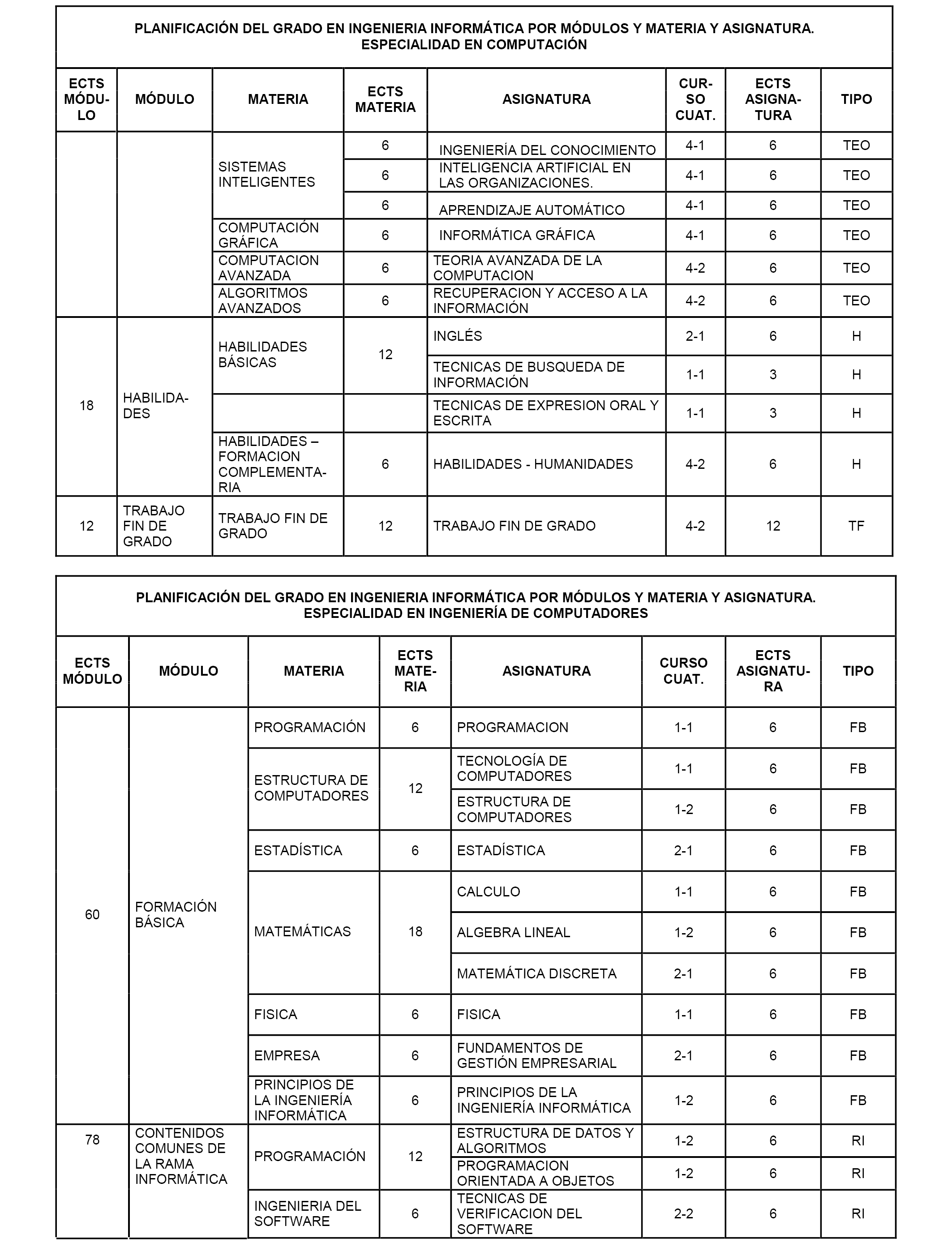 PLANIFICACIÓN DEL GRADO EN INGENIERIA INFORMÁTICA POR MÓDULOS Y MATERIA Y ASIGNATURA. ESPECIALIDAD EN COMPUTACIÓN

| ECTS MÓDULO | MÓDULO | MATERIA | ECTS MATERIA | ASIGNATURA | CURSO CUAT. | ECTS ASIGNATURA | TIPO |
|---|---|---|---|---|---|---|---|
| | | SISTEMAS INTELIGENTES | 6 | INGENIERÍA DEL CONOCIMIENTO | 4-1 | 6 | TEO |
| | | | 6 | INTELIGENCIA ARTIFICIAL EN LAS ORGANIZACIONES. | 4-1 | 6 | TEO |
| | | | 6 | APRENDIZAJE AUTOMÁTICO | 4-1 | 6 | TEO |
| | | COMPUTACIÓN GRÁFICA | 6 | INFORMÁTICA GRÁFICA | 4-1 | 6 | TEO |
| | | COMPUTACION AVANZADA | 6 | TEORIA AVANZADA DE LA COMPUTACION | 4-2 | 6 | TEO |
| | | ALGORITMOS AVANZADOS | 6 | RECUPERACION Y ACCESO A LA INFORMACIÓN | 4-2 | 6 | TEO |
| 18 | HABILIDADES | HABILIDADES BÁSICAS | 12 | INGLÉS | 2-1 | 6 | H |
| | | | | TECNICAS DE BUSQUEDA DE INFORMACIÓN | 1-1 | 3 | H |
| | | | | TECNICAS DE EXPRESION ORAL Y ESCRITA | 1-1 | 3 | H |
| | | HABILIDADES – FORMACION COMPLEMENTARIA | 6 | HABILIDADES - HUMANIDADES | 4-2 | 6 | H |
| 12 | TRABAJO FIN DE GRADO | TRABAJO FIN DE GRADO | 12 | TRABAJO FIN DE GRADO | 4-2 | 12 | TF |

PLANIFICACIÓN DEL GRADO EN INGENIERIA INFORMÁTICA POR MÓDULOS Y MATERIA Y ASIGNATURA. ESPECIALIDAD EN INGENIERÍA DE COMPUTADORES

| ECTS MÓDULO | MÓDULO | MATERIA | ECTS MATERIA | ASIGNATURA | CURSO CUAT. | ECTS ASIGNATURA | TIPO |
|---|---|---|---|---|---|---|---|
| 60 | FORMACIÓN BÁSICA | PROGRAMACIÓN | 6 | PROGRAMACION | 1-1 | 6 | FB |
| | | ESTRUCTURA DE COMPUTADORES | 12 | TECNOLOGÍA DE COMPUTADORES | 1-1 | 6 | FB |
| | | | | ESTRUCTURA DE COMPUTADORES | 1-2 | 6 | FB |
| | | ESTADÍSTICA | 6 | ESTADÍSTICA | 2-1 | 6 | FB |
| | | MATEMÁTICAS | 18 | CALCULO | 1-1 | 6 | FB |
| | | | | ALGEBRA LINEAL | 1-2 | 6 | FB |
| | | | | MATEMÁTICA DISCRETA | 2-1 | 6 | FB |
| | | FISICA | 6 | FISICA | 1-1 | 6 | FB |
| | | EMPRESA | 6 | FUNDAMENTOS DE GESTIÓN EMPRESARIAL | 2-1 | 6 | FB |
| | | PRINCIPIOS DE LA INGENIERÍA INFORMÁTICA | 6 | PRINCIPIOS DE LA INGENIERÍA INFORMÁTICA | 1-2 | 6 | FB |
| 78 | CONTENIDOS COMUNES DE LA RAMA INFORMÁTICA | PROGRAMACIÓN | 12 | ESTRUCTURA DE DATOS Y ALGORITMOS | 1-2 | 6 | RI |
| | | | | PROGRAMACION ORIENTADA A OBJETOS | 1-2 | 6 | RI |
| | | INGENIERIA DEL SOFTWARE | 6 | TECNICAS DE VERIFICACION DEL SOFTWARE | 2-2 | 6 | RI |